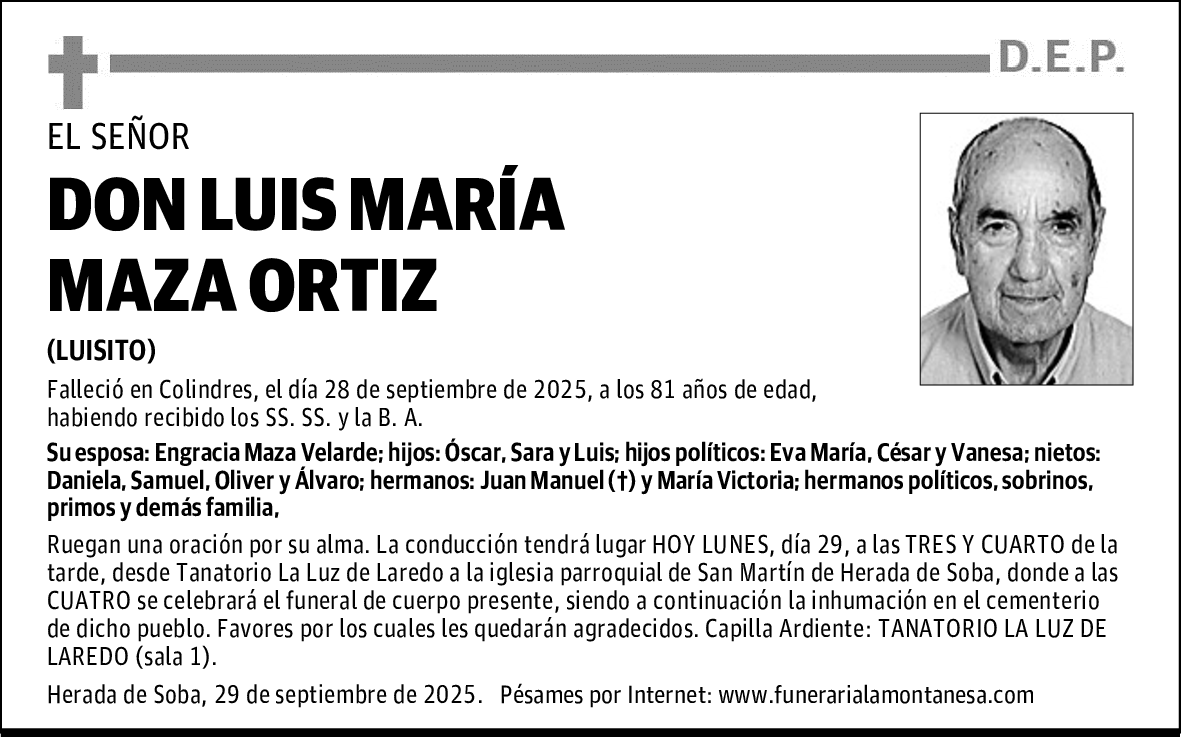 D.E.P.

EL SEÑOR

DON LUIS MARÍA MAZA ORTIZ

(LUISITO)

Falleció en Colindres, el día 28 de septiembre de 2025, a los 81 años de edad, habiendo recibido los SS. SS. y la B. A.

Su esposa: Engracia Maza Velarde; hijos: Óscar, Sara y Luis; hijos políticos: Eva María, César y Vanesa; nietos: Daniela, Samuel, Oliver y Álvaro; hermanos: Juan Manuel (†) y María Victoria; hermanos políticos, sobrinos, primos y demás familia,

Ruegan una oración por su alma. La conducción tendrá lugar HOY LUNES, día 29, a las TRES Y CUARTO de la tarde, desde Tanatorio La Luz de Laredo a la iglesia parroquial de San Martín de Herada de Soba, donde a las CUATRO se celebrará el funeral de cuerpo presente, siendo a continuación la inhumación en el cementerio de dicho pueblo. Favores por los cuales les quedarán agradecidos. Capilla Ardiente: TANATORIO LA LUZ DE LAREDO (sala 1).

Herada de Soba, 29 de septiembre de 2025. Pésames por Internet: www.funerarialamontanesa.com